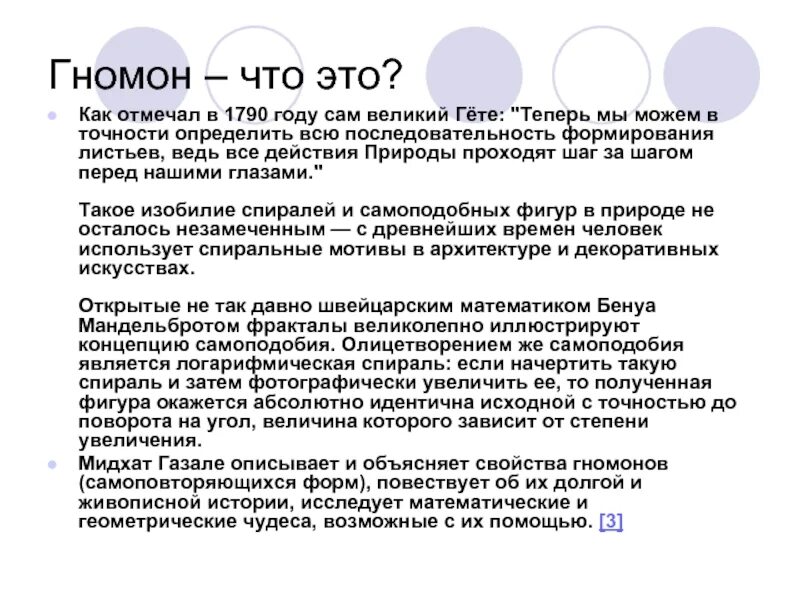 Гномон – что это?

Как отмечал в 1790 году сам великий Гёте: "Теперь мы можем в точности определить всю последовательность формирования листьев, ведь все действия Природы проходят шаг за шагом перед нашими глазами."

Такое изобилие спиралей и самоподобных фигур в природе не осталось незамеченным — с древнейших времен человек использует спиральные мотивы в архитектуре и декоративных искусствах.

Открытые не так давно швейцарским математиком Бенуа Мандельбротом фракталы великолепно иллюстрируют концепцию самоподобия. Олицетворением же самоподобия является логарифмическая спираль: если начертить такую спираль и затем фотографически увеличить ее, то полученная фигура окажется абсолютно идентична исходной с точностью до поворота на угол, величина которого зависит от степени увеличения.

Мидхат Газале описывает и объясняет свойства гномонов (самоповторяющихся форм), повествует об их долгой и живописной истории, исследует математические и геометрические чудеса, возможные с их помощью. [3]